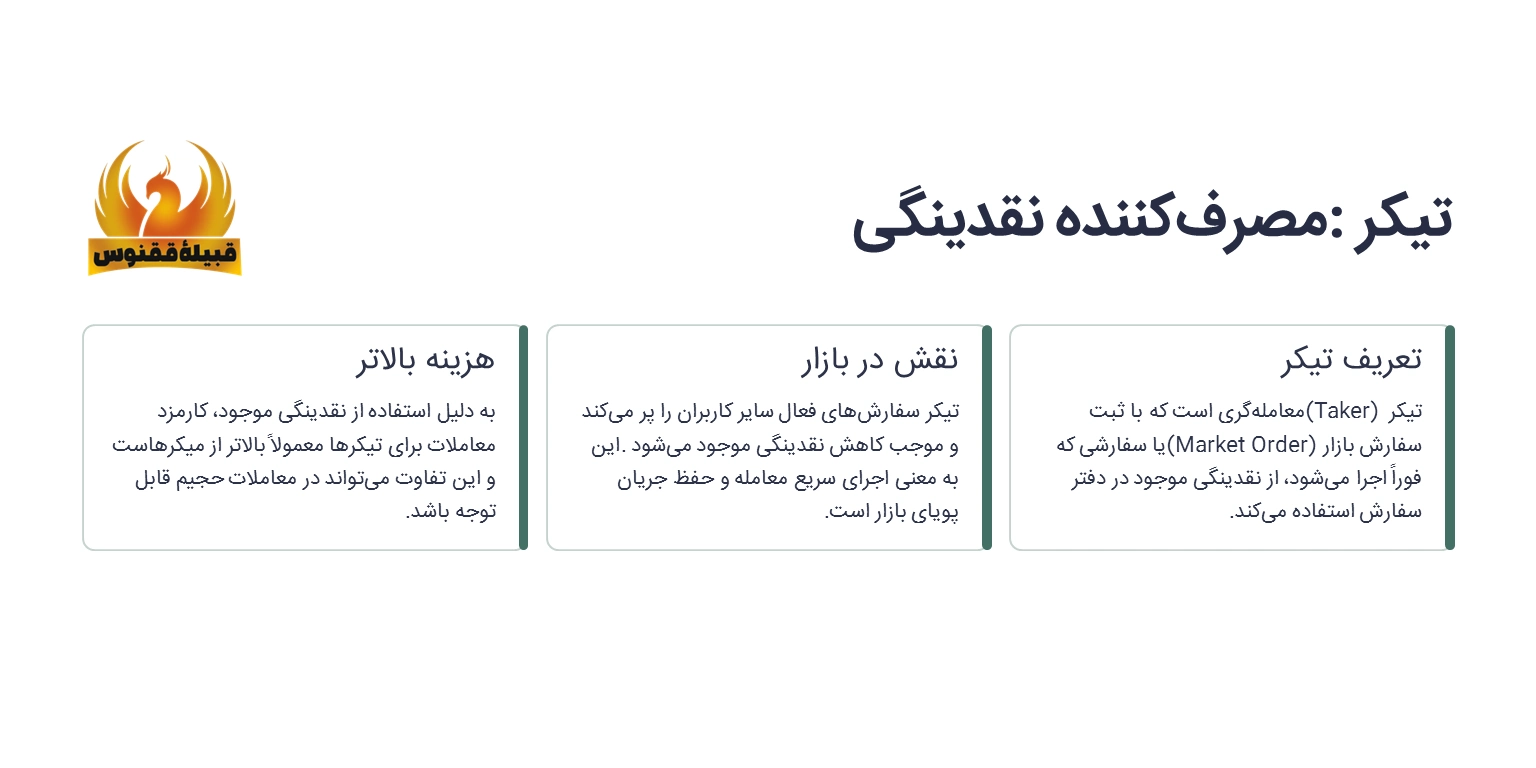 تیکر :مصرف‌کننده نقدینگی

قبیلهٔ ققنوس

تعریف تیکر

تیکر (Taker)معامله‌گری است که با ثبت سفارش بازار (Market Order)یا سفارشی که فوراً اجرا می‌شود، از نقدینگی موجود در دفتر سفارش استفاده می‌کند.

نقش در بازار

تیکر سفارش‌های فعال سایر کاربران را پر می‌کند و موجب کاهش نقدینگی موجود می‌شود .این به معنی اجرای سریع معامله و حفظ جریان پویای بازار است.

هزینه بالاتر

به دلیل استفاده از نقدینگی موجود، کارمزد معاملات برای تیکرها معمولاً بالاتر از میکرهاست و این تفاوت می‌تواند در معاملات حجیم قابل توجه باشد.